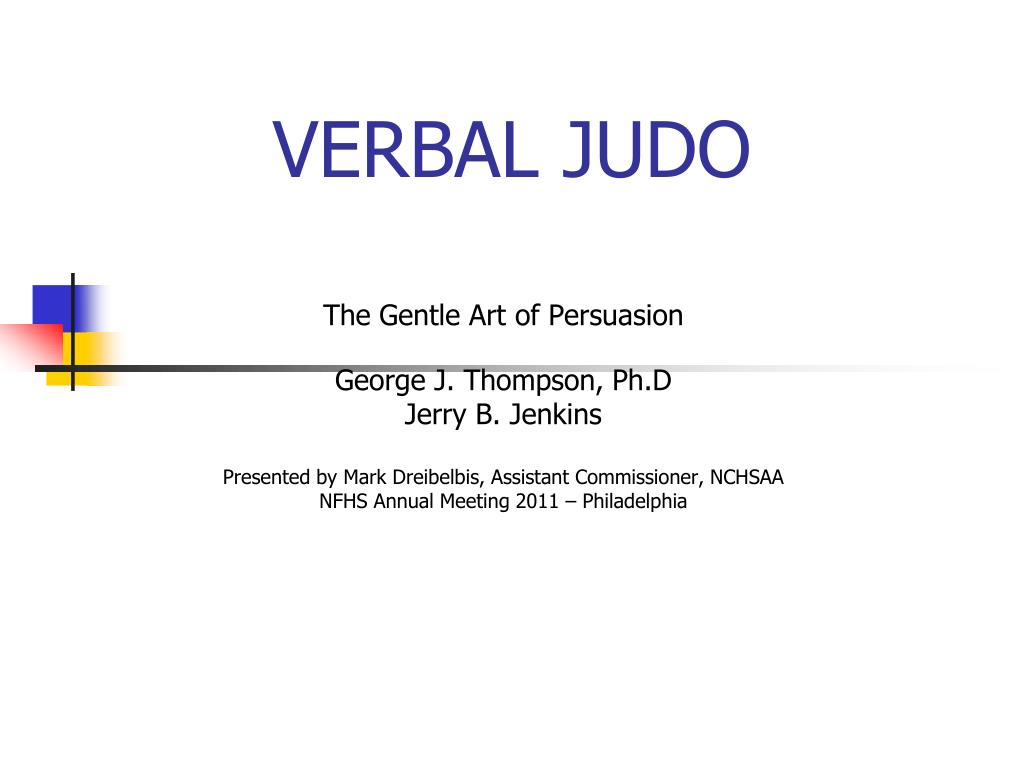 VERBAL JUDO

The Gentle Art of Persuasion

George J. Thompson, Ph.D
Jerry B. Jenkins

Presented by Mark Dreibelbis, Assistant Commissioner, NCHSAA
NFHS Annual Meeting 2011 – Philadelphia